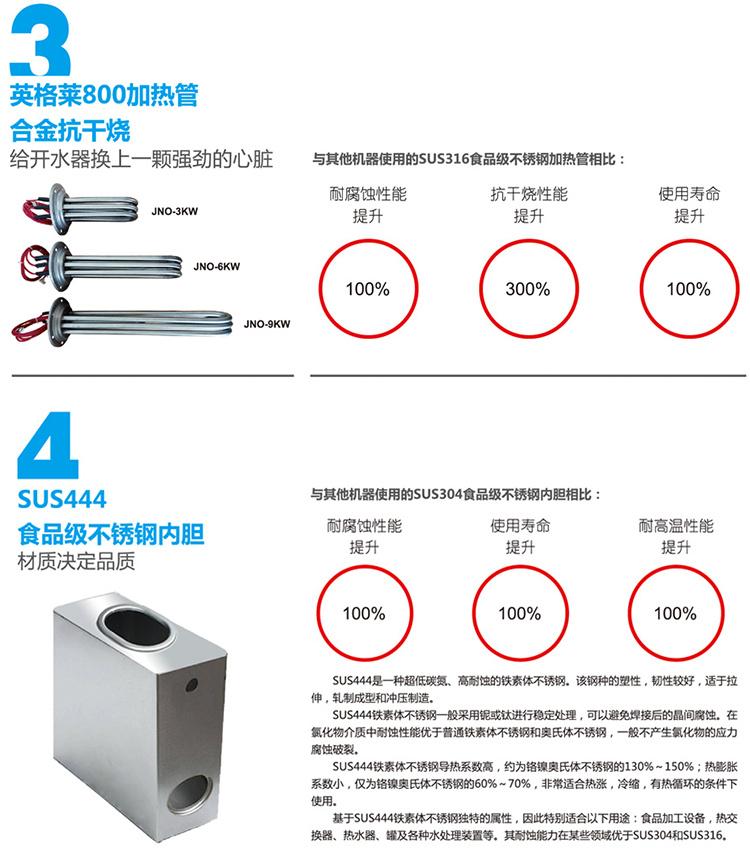 3
英格莱800加热管
合金抗干烧
给开水器换上一颗强劲的心脏

JNO-3KW
JNO-6KW
JNO-9KW

与其他机器使用的SUS316食品级不锈钢加热管相比：

耐腐蚀性能
提升
100%

抗干烧性能
提升
300%

使用寿命
提升
100%

4
SUS444
食品级不锈钢内胆
材质决定品质

与其他机器使用的SUS304食品级不锈钢内胆相比：

耐腐蚀性能
提升
100%

使用寿命
提升
100%

耐高温性能
提升
100%

SUS444是一种超低碳氮、高耐蚀的铁素体不锈钢。该钢种的塑性，韧性较好，适于拉伸，轧制成型和冲压制造。

SUS444铁素体不锈钢一般采用铌或钛进行稳定处理，可以避免焊接后的晶间腐蚀。在氯化物介质中耐蚀性能优于普通铁素体不锈钢和奥氏体不锈钢，一般不产生氯化物的应力腐蚀破裂。

SUS444铁素体不锈钢导热系数高，约为铬镍奥氏体不锈钢的130%～150%；热膨胀系数小，仅为铬镍奥氏体不锈钢的60%～70%，非常适合热涨，冷缩，有热循环的条件下使用。

基于SUS444铁素体不锈钢独特的属性，因此特别适合以下用途：食品加工设备，热交换器、热水器、罐及各种水处理装置等。其耐蚀能力在某些领域优于SUS304和SUS316。